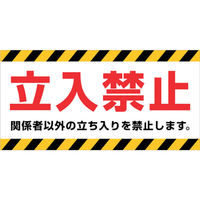 立入禁止

関係者以外の立ち入りを禁止します。